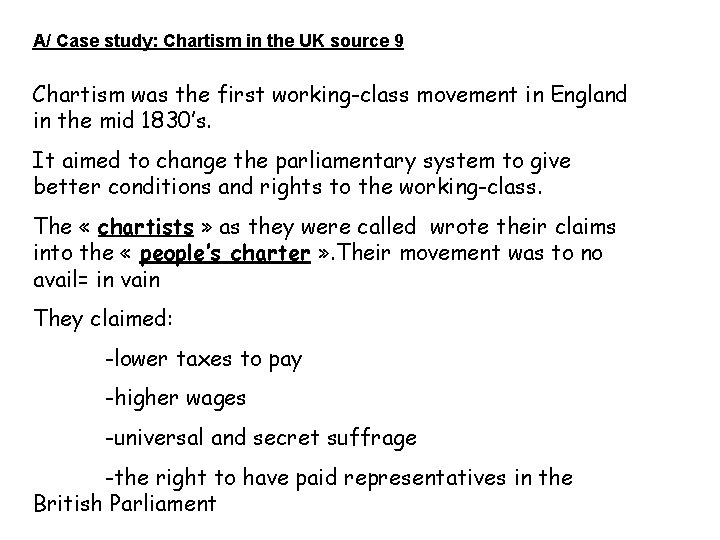 A/ Case study: Chartism in the UK source 9

Chartism was the first working-class movement in England in the mid 1830's.

It aimed to change the parliamentary system to give better conditions and rights to the working-class.

The « chartists » as they were called wrote their claims into the « people's charter ».Their movement was to no avail= in vain

They claimed:

-lower taxes to pay

-higher wages

-universal and secret suffrage

-the right to have paid representatives in the British Parliament